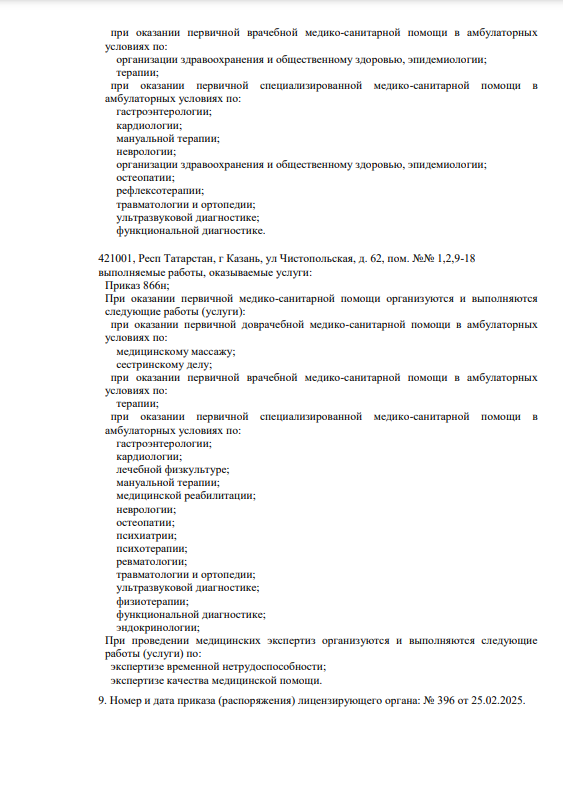 при оказании первичной врачебной медико-санитарной помощи в амбулаторных условиях по:
организации здравоохранения и общественному здоровью, эпидемиологии;
терапии;
при оказании первичной специализированной медико-санитарной помощи в амбулаторных условиях по:
гастроэнтерологии;
кардиологии;
мануальной терапии;
неврологии;
организации здравоохранения и общественному здоровью, эпидемиологии;
остеопатии;
рефлексотерапии;
травматологии и ортопедии;
ультразвуковой диагностике;
функциональной диагностике.

421001, Респ Татарстан, г Казань, ул Чистопольская, д. 62, пом. №№ 1,2,9-18
выполняемые работы, оказываемые услуги:
Приказ 866н;
При оказании первичной медико-санитарной помощи организуются и выполняются следующие работы (услуги):
при оказании первичной доврачебной медико-санитарной помощи в амбулаторных условиях по:
медицинскому массажу;
сестринскому делу;
при оказании первичной врачебной медико-санитарной помощи в амбулаторных условиях по:
терапии;
при оказании первичной специализированной медико-санитарной помощи в амбулаторных условиях по:
гастроэнтерологии;
кардиологии;
лечебной физкультуре;
мануальной терапии;
медицинской реабилитации;
неврологии;
остеопатии;
психиатрии;
психотерапии;
ревматологии;
травматологии и ортопедии;
ультразвуковой диагностике;
физиотерапии;
функциональной диагностике;
эндокринологии;
При проведении медицинских экспертиз организуются и выполняются следующие работы (услуги) по:
экспертизе временной нетрудоспособности;
экспертизе качества медицинской помощи.

9. Номер и дата приказа (распоряжения) лицензирующего органа: № 396 от 25.02.2025.